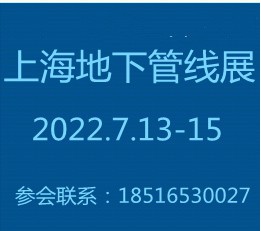 上海地下管线展

2022.7.13-15

参会联系：18516530027